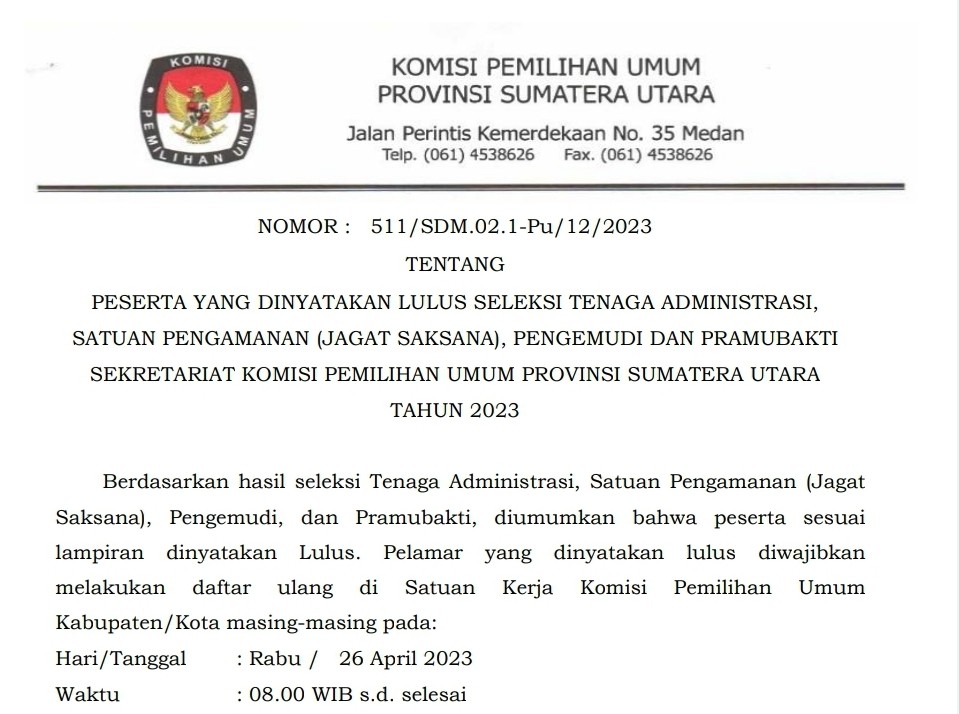 KOMISI PEMILIHAN UMUM

KOMISI PEMILIHAN UMUM
PROVINSI SUMATERA UTARA

Jalan Perintis Kemerdekaan No. 35 Medan
Telp. (061) 4538626 Fax. (061) 4538626

NOMOR : 511/SDM.02.1-Pu/12/2023

TENTANG

PESERTA YANG DINYATAKAN LULUS SELEKSI TENAGA ADMINISTRASI, SATUAN PENGAMANAN (JAGAT SAKSANA), PENGEMUDI DAN PRAMUBAKTI SEKRETARIAT KOMISI PEMILIHAN UMUM PROVINSI SUMATERA UTARA TAHUN 2023

Berdasarkan hasil seleksi Tenaga Administrasi, Satuan Pengamanan (Jagat Saksana), Pengemudi, dan Pramubakti, diumumkan bahwa peserta sesuai lampiran dinyatakan Lulus. Pelamar yang dinyatakan lulus diwajibkan melakukan daftar ulang di Satuan Kerja Komisi Pemilihan Umum Kabupaten/Kota masing-masing pada:

Hari/Tanggal : Rabu / 26 April 2023
Waktu : 08.00 WIB s.d. selesai